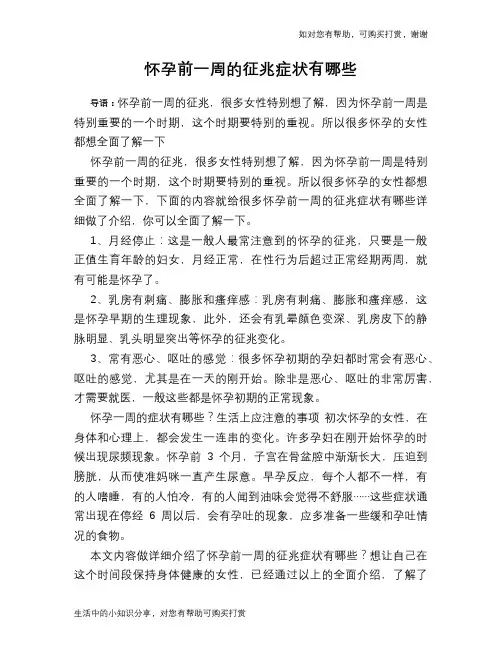 如对您有帮助，可购买打赏，谢谢

怀孕前一周的征兆症状有哪些

导语：怀孕前一周的征兆，很多女性特别想了解，因为怀孕前一周是特别重要的一个时期，这个时期要特别的重视。所以很多怀孕的女性都想全面了解一下

怀孕前一周的征兆，很多女性特别想了解，因为怀孕前一周是特别重要的一个时期，这个时期要特别的重视。所以很多怀孕的女性都想全面了解一下，下面的内容就给很多怀孕前一周的征兆症状有哪些详细做了介绍，你可以全面了解一下。

1、月经停止：这是一般人最常注意到的怀孕的征兆，只要是一般正值生育年龄的妇女，月经正常，在性行为后超过正常经期两周，就有可能是怀孕了。

2、乳房有刺痛、膨胀和瘙痒感：乳房有刺痛、膨胀和瘙痒感，这是怀孕早期的生理现象，此外，还会有乳晕颜色变深、乳房皮下的静脉明显、乳头明显突出等怀孕的征兆变化。

3、常有恶心、呕吐的感觉：很多怀孕初期的孕妇都时常会有恶心、呕吐的感觉，尤其是在一天的刚开始。除非是恶心、呕吐的非常厉害，才需要就医，一般这些都是怀孕初期的正常现象。

怀孕一周的症状有哪些？生活上应注意的事项 初次怀孕的女性，在身体和心理上，都会发生一连串的变化。许多孕妇在刚开始怀孕的时候出现尿频现象。怀孕前 3 个月，子宫在骨盆腔中渐渐长大，压迫到膀胱，从而使准妈咪一直产生尿意。早孕反应，每个人都不一样，有的人嗜睡，有的人怕冷，有的人闻到油味会觉得不舒服……这些症状通常出现在停经 6 周以后，会有孕吐的现象，应多准备一些缓和孕吐情况的食物。

本文内容做详细介绍了怀孕前一周的征兆症状有哪些？想让自己在这个时间段保持身体健康的女性，已经通过以上的全面介绍，了解了

生活中的小知识分享，对您有帮助可购买打赏